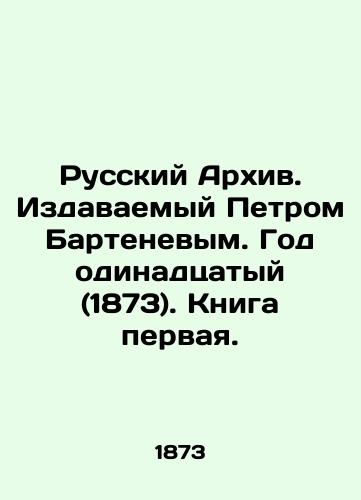 Русский Архив. Издаваемый Петром Бартеневым. Год одинадцатый (1873). Книга первая.

1873